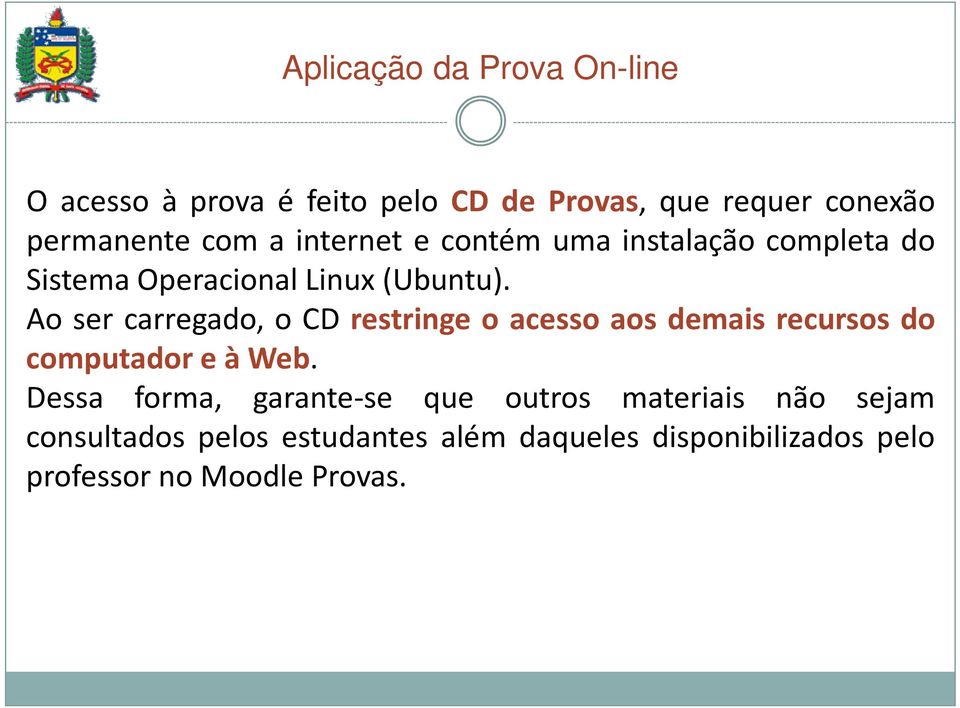 Aplicação da Prova On-line

O acesso à prova é feito pelo CD de Provas, que requer conexão permanente com a internet e contém uma instalação completa do Sistema Operacional Linux (Ubuntu).
Ao ser carregado, o CD restringe o acesso aos demais recursos do computador e à Web.
Dessa forma, garante-se que outros materiais não sejam consultados pelos estudantes além daqueles disponibilizados pelo professor no Moodle Provas.